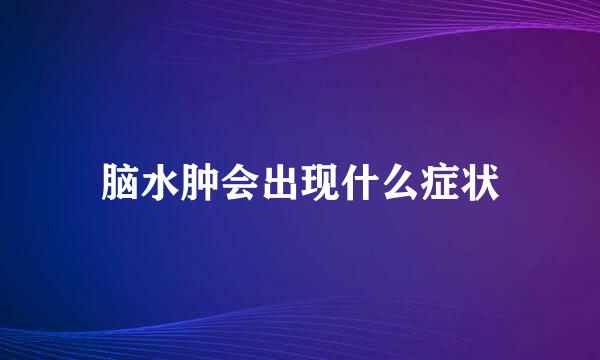 脑水肿会出现什么症状